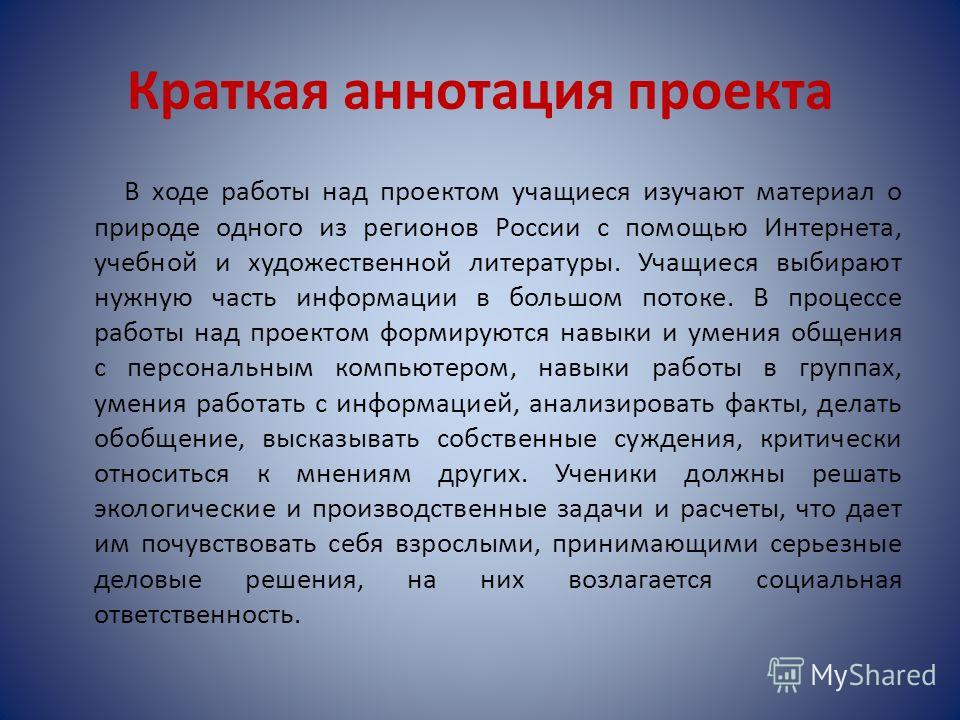 Краткая аннотация проекта

В ходе работы над проектом учащиеся изучают материал о природе одного из регионов России с помощью Интернета, учебной и художественной литературы. Учащиеся выбирают нужную часть информации в большом потоке. В процессе работы над проектом формируются навыки и умения общения с персональным компьютером, навыки работы в группах, умения работать с информацией, анализировать факты, делать обобщение, высказывать собственные суждения, критически относиться к мнениям других. Ученики должны решать экологические и производственные задачи и расчеты, что дает им почувствовать себя взрослыми, принимающими серьезные деловые решения, на них возлагается социальная ответственность.

MyShared